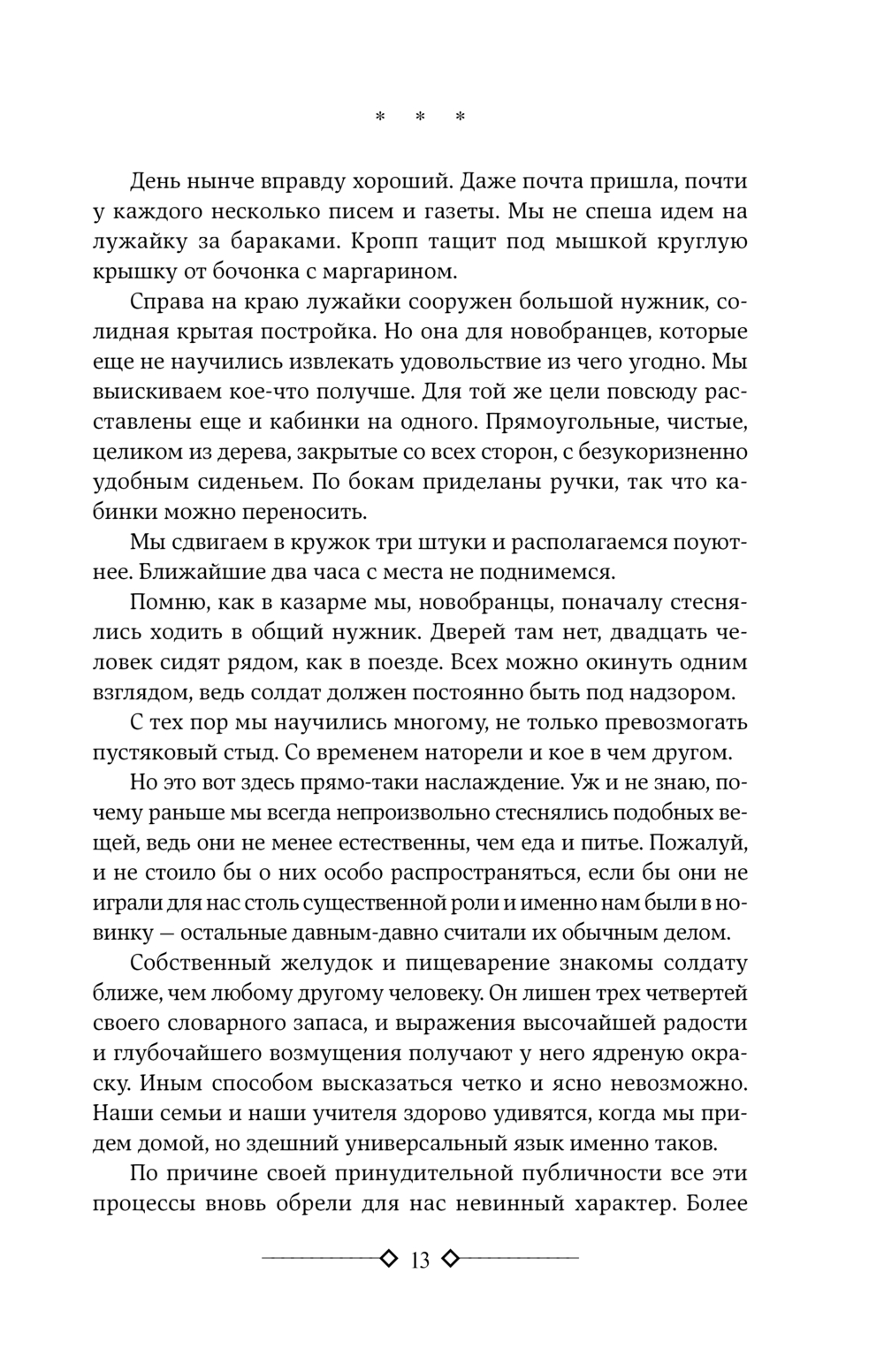 * * *

День нынче вправду хороший. Даже почта пришла, почти у каждого несколько писем и газеты. Мы не спеша идем на лужайку за бараками. Кропп тащит под мышкой круглую крышку от бочонка с маргарином.

Справа на краю лужайки сооружен большой нужник, солидная крытая постройка. Но она для новобранцев, которые еще не научились извлекать удовольствие из чего угодно. Мы выискиваем кое-что получше. Для той же цели повсюду расставлены еще и кабинки на одного. Прямоугольные, чистые, целиком из дерева, закрытые со всех сторон, с безукоризненно удобным сиденьем. По бокам приделаны ручки, так что кабинки можно переносить.

Мы сдвигаем в кружок три штуки и располагаемся поуютнее. Ближайшие два часа с места не поднимемся.

Помню, как в казарме мы, новобранцы, поначалу стеснялись ходить в общий нужник. Дверей там нет, двадцать человек сидят рядом, как в поезде. Всех можно окинуть одним взглядом, ведь солдат должен постоянно быть под надзором.

С тех пор мы научились многому, не только превозмогать пустяковый стыд. Со временем наторели и кое в чем другом.

Но это вот здесь прямо-таки наслаждение. Уж и не знаю, почему раньше мы всегда непроизвольно стеснялись подобных вещей, ведь они не менее естественны, чем еда и питье. Пожалуй, и не стоило бы о них особо распространяться, если бы они не играли для нас столь существенной роли и именно нам были в новинку — остальные давным-давно считали их обычным делом.

Собственный желудок и пищеварение знакомы солдату ближе, чем любому другому человеку. Он лишен трех четвертей своего словарного запаса, и выражения высочайшей радости и глубочайшего возмущения получают у него ядреную окраску. Иным способом высказаться четко и ясно невозможно. Наши семьи и наши учителя здорово удивятся, когда мы придем домой, но здешний универсальный язык именно таков.

По причине своей принудительной публичности все эти процессы вновь обрели для нас невинный характер. Более

13